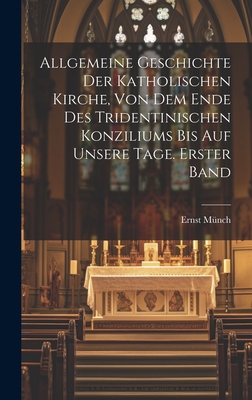 Allgemeine Geschichte Der Katholischen Kirche, Von Dem Ende Des Tridentinischen Konziliums Bis Auf Unsere Tage. Erster Band

Ernst Münch